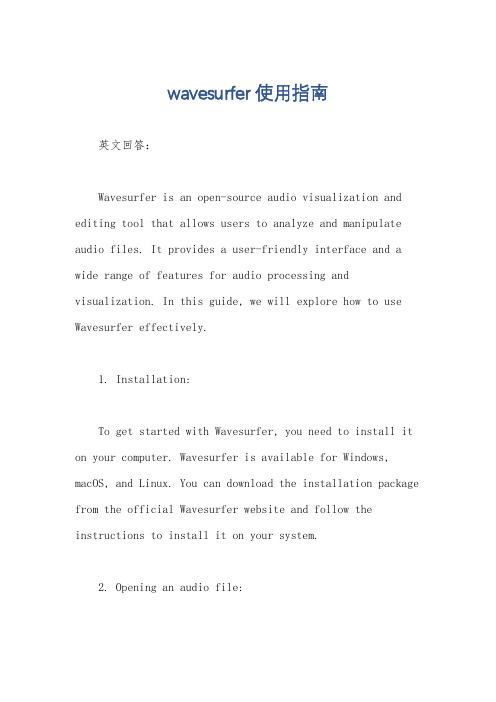 wavesurfer使用指南

英文回答：

Wavesurfer is an open-source audio visualization and editing tool that allows users to analyze and manipulate audio files. It provides a user-friendly interface and a wide range of features for audio processing and visualization. In this guide, we will explore how to use Wavesurfer effectively.

1. Installation:

To get started with Wavesurfer, you need to install it on your computer. Wavesurfer is available for Windows, macOS, and Linux. You can download the installation package from the official Wavesurfer website and follow the instructions to install it on your system.

2. Opening an audio file: